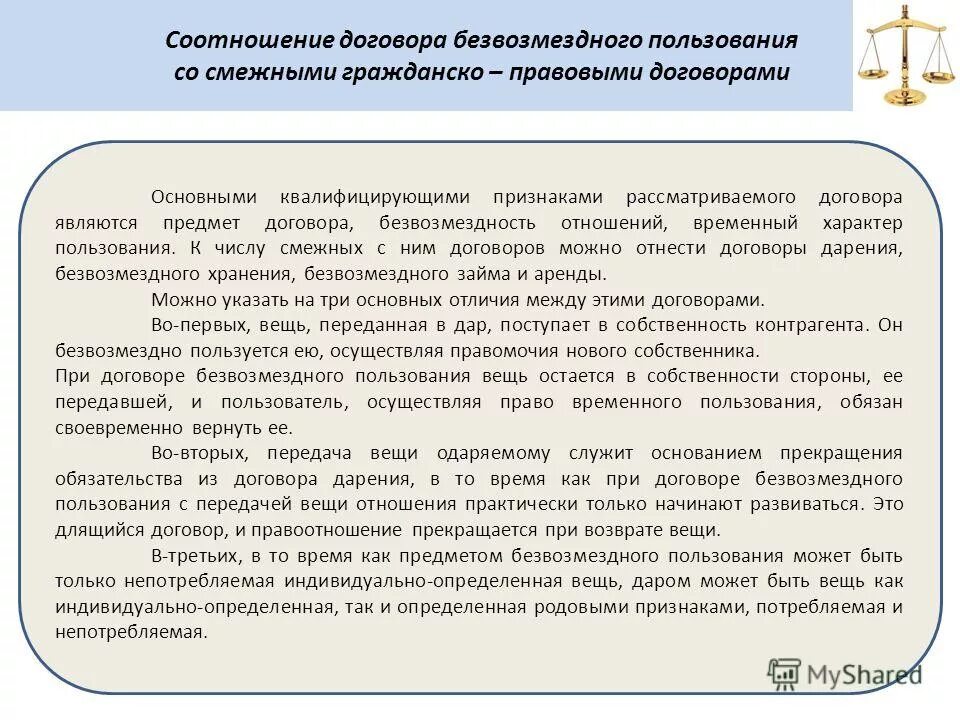 Соотношение договора безвозмездного пользования со смежными гражданско – правовыми договорами

Основными квалифицирующими признаками рассматриваемого договора являются предмет договора, безвозмездность отношений, временный характер пользования. К числу смежных с ним договоров можно отнести договоры дарения, безвозмездного хранения, безвозмездного займа и аренды.

Можно указать на три основных отличия между этими договорами.

Во-первых, вещь, переданная в дар, поступает в собственность контрагента. Он безвозмездно пользуется ею, осуществляя правомочия нового собственника.

При договоре безвозмездного пользования вещь остается в собственности стороны, ее передавшей, и пользователь, осуществляя право временного пользования, обязан своевременно вернуть ее.

Во-вторых, передача вещи одаряемому служит основанием прекращения обязательства из договора дарения, в то время как при договоре безвозмездного пользования с передачей вещи отношения практически только начинают развиваться. Это длящийся договор, и правоотношение прекращается при возврате вещи.

В-третьих, в то время как предметом безвозмездного пользования может быть только непотребляемая индивидуально-определенная вещь, даром может быть вещь как индивидуально-определенная, так и определенная родовыми признаками, потребляемая и непотребляемая.

MyShared